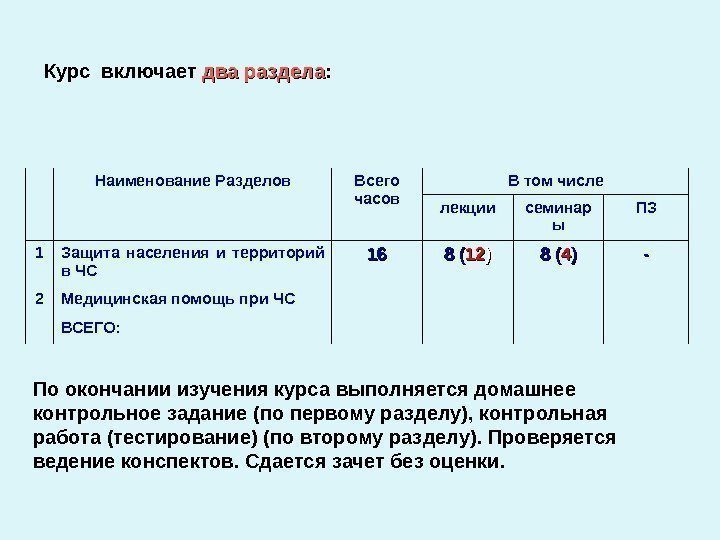 Курс включает два раздела:

|  | Наименование Разделов | Всего часов | В том числе |  |  |
|---|---|---|---|---|---|
|  |  |  | лекции | семинары | ПЗ |
| 1 | Защита населения и территорий в ЧС | 16 | 8 (12) | 8 (4) | - |
| 2 | Медицинская помощь при ЧС |  |  |  |  |
|  | ВСЕГО: |  |  |  |  |

По окончании изучения курса выполняется домашнее контрольное задание (по первому разделу), контрольная работа (тестирование) (по второму разделу). Проверяется ведение конспектов. Сдается зачет без оценки.